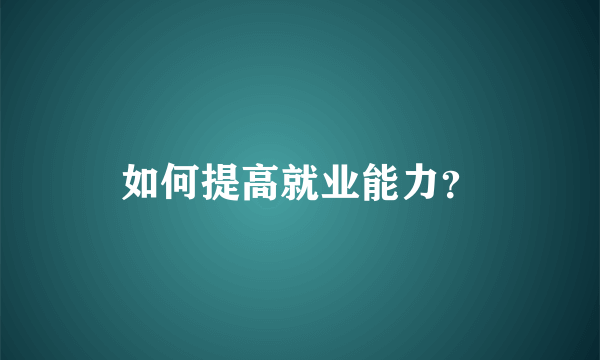 如何提高就业能力?